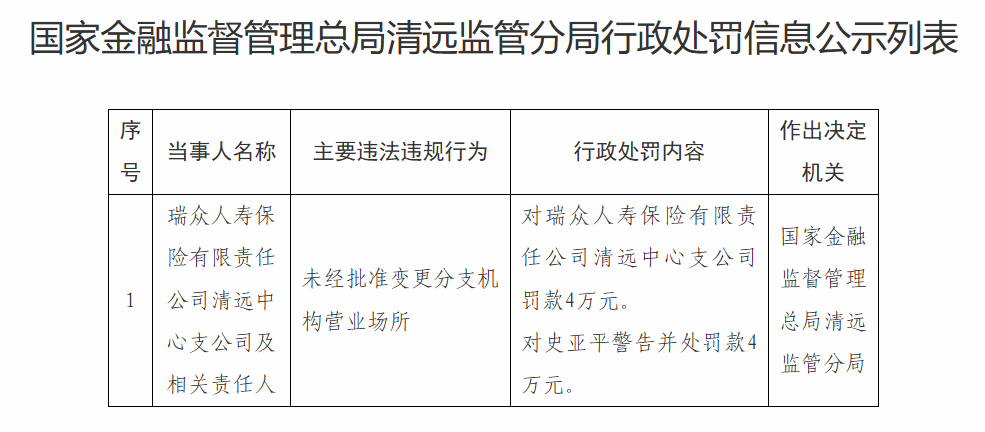 国家金融监督管理总局清远监管分局行政处罚信息公示列表

| 序号 | 当事人名称 | 主要违法违规行为 | 行政处罚内容 | 作出决定机关 |
|---|---|---|---|---|
| 1 | 瑞众人寿保险有限责任公司清远中心支公司及相关责任人 | 未经批准变更分支机构营业场所 | 对瑞众人寿保险有限责任公司清远中心支公司罚款4万元。对史亚平警告并处罚款4万元。 | 国家金融监督管理总局清远监管分局 |